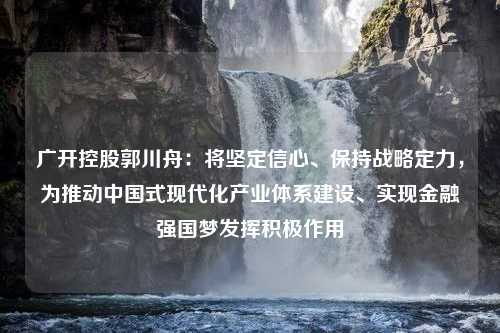 广开控股郭川舟：将坚定信心、保持战略定力，为推动中国式现代化产业体系建设、实现金融强国梦发挥积极作用